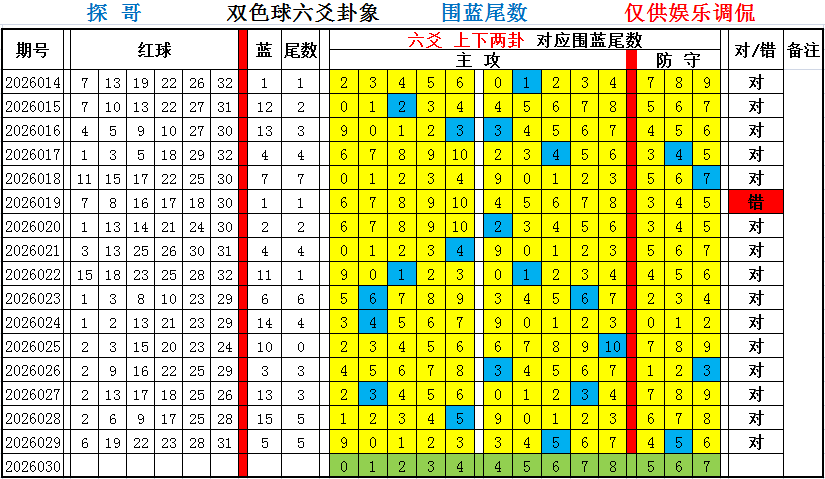 探 哥　　双色球六爻卦象　　围蓝尾数　　仅供娱乐调侃

| 期号 | 红球 | | | | | | 蓝 | 尾数 | 六爻 上下两卦 对应围蓝尾数 主 攻 | | | | | | | | | | 防 守 | | | 对/错 | 备注 |
|---|---|---|---|---|---|---|---|---|---|---|---|---|---|---|---|---|---|---|---|---|---|---|---|
| 2026014 | 7 | 13 | 19 | 22 | 26 | 32 | 1 | 1 | 2 | 3 | 4 | 5 | 6 | 0 | 1 | 2 | 3 | 4 | 7 | 8 | 9 | 对 | |
| 2026015 | 7 | 10 | 13 | 22 | 27 | 31 | 12 | 2 | 0 | 1 | 2 | 3 | 4 | 4 | 5 | 6 | 7 | 8 | 5 | 6 | 7 | 对 | |
| 2026016 | 4 | 5 | 9 | 10 | 27 | 30 | 13 | 3 | 9 | 0 | 1 | 2 | 3 | 3 | 4 | 5 | 6 | 7 | 4 | 5 | 6 | 对 | |
| 2026017 | 1 | 3 | 5 | 18 | 29 | 32 | 4 | 4 | 6 | 7 | 8 | 9 | 10 | 2 | 3 | 4 | 5 | 6 | 3 | 4 | 5 | 对 | |
| 2026018 | 11 | 15 | 17 | 22 | 25 | 30 | 7 | 7 | 0 | 1 | 2 | 3 | 4 | 9 | 0 | 1 | 2 | 3 | 5 | 6 | 7 | 对 | |
| 2026019 | 7 | 8 | 16 | 17 | 18 | 30 | 1 | 1 | 6 | 7 | 8 | 9 | 10 | 4 | 5 | 6 | 7 | 8 | 3 | 4 | 5 | 错 | |
| 2026020 | 1 | 13 | 14 | 21 | 24 | 30 | 2 | 2 | 6 | 7 | 8 | 9 | 10 | 2 | 3 | 4 | 5 | 6 | 3 | 4 | 5 | 对 | |
| 2026021 | 3 | 13 | 25 | 26 | 30 | 31 | 4 | 4 | 0 | 1 | 2 | 3 | 4 | 9 | 0 | 1 | 2 | 3 | 5 | 6 | 7 | 对 | |
| 2026022 | 15 | 18 | 23 | 25 | 28 | 32 | 11 | 1 | 9 | 0 | 1 | 2 | 3 | 0 | 1 | 2 | 3 | 4 | 4 | 5 | 6 | 对 | |
| 2026023 | 1 | 3 | 8 | 10 | 23 | 29 | 6 | 6 | 5 | 6 | 7 | 8 | 9 | 3 | 4 | 5 | 6 | 7 | 2 | 3 | 4 | 对 | |
| 2026024 | 1 | 2 | 13 | 21 | 23 | 29 | 14 | 4 | 3 | 4 | 5 | 6 | 7 | 9 | 0 | 1 | 2 | 3 | 0 | 1 | 2 | 对 | |
| 2026025 | 2 | 3 | 15 | 20 | 23 | 24 | 10 | 0 | 2 | 3 | 4 | 5 | 6 | 6 | 7 | 8 | 9 | 10 | 7 | 8 | 9 | 对 | |
| 2026026 | 2 | 9 | 16 | 22 | 25 | 29 | 3 | 3 | 4 | 5 | 6 | 7 | 8 | 3 | 4 | 5 | 6 | 7 | 1 | 2 | 3 | 对 | |
| 2026027 | 2 | 13 | 17 | 18 | 25 | 26 | 13 | 3 | 2 | 3 | 4 | 5 | 6 | 0 | 1 | 2 | 3 | 4 | 7 | 8 | 9 | 对 | |
| 2026028 | 2 | 6 | 9 | 17 | 25 | 28 | 15 | 5 | 1 | 2 | 3 | 4 | 5 | 9 | 0 | 1 | 2 | 3 | 6 | 7 | 8 | 对 | |
| 2026029 | 6 | 19 | 22 | 23 | 28 | 31 | 5 | 5 | 9 | 0 | 1 | 2 | 3 | 3 | 4 | 5 | 6 | 7 | 4 | 5 | 6 | 对 | |
| 2026030 | | | | | | | | | 0 | 1 | 2 | 3 | 4 | 4 | 5 | 6 | 7 | 8 | 5 | 6 | 7 | | |